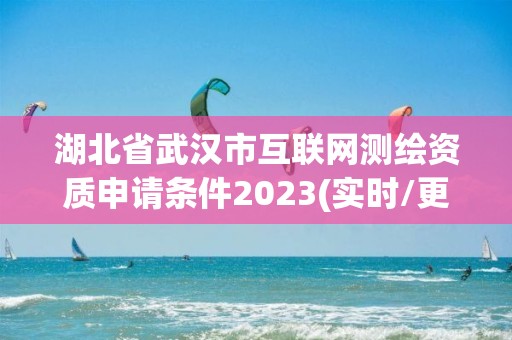 湖北省武汉市互联网测绘资质申请条件2023(实时/更